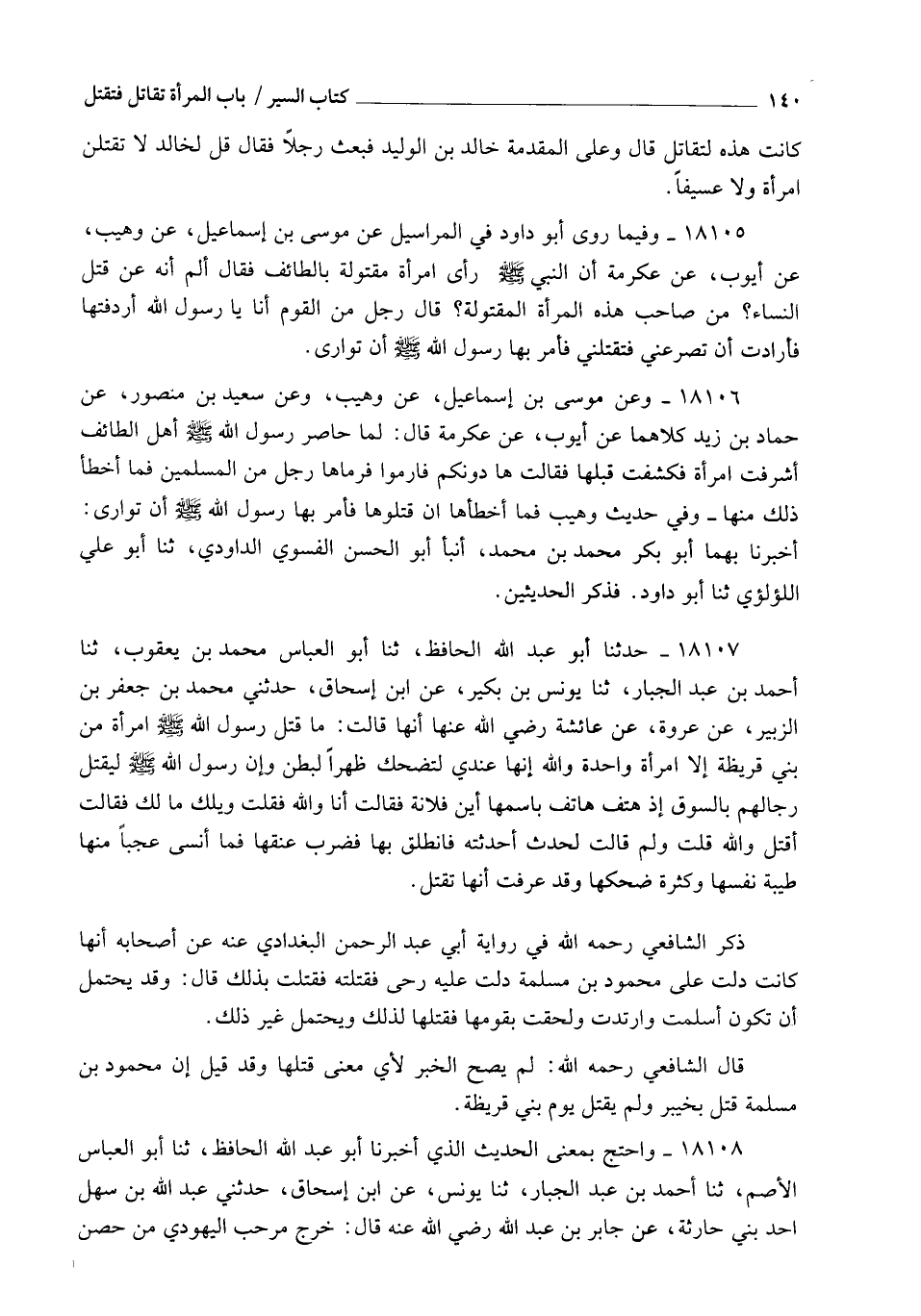 ١٤٠ كتاب السير / باب المرأة تقاتل فتقتل

كانت هذه لتقاتل قال وعلى المقدمة خالد بن الوليد فبعث رجلاً فقال قل لخالد لا تقتلن امرأة ولا عسيفاً.

١٨١٠٥ ـ وفيما روى أبو داود في المراسيل عن موسى بن إسماعيل، عن وهيب، عن أيوب، عن عكرمة أن النبي ﷺ رأى امرأة مقتولة بالطائف فقال ألم أنه عن قتل النساء؟ من صاحب هذه المرأة المقتولة؟ قال رجل من القوم أنا يا رسول الله أردفتها فأرادت أن تصرعني فتقتلني فأمر بها رسول الله ﷺ أن توارى.

١٨١٠٦ ـ وعن موسى بن إسماعيل، عن وهيب، وعن سعيد بن منصور، عن حماد بن زيد كلاهما عن أيوب، عن عكرمة قال: لما حاصر رسول الله ﷺ أهل الطائف أشرفت امرأة فكشفت قبلها فقالت ها دونكم فارموا فرماها رجل من المسلمين فما أخطأ ذلك منها ـ وفي حديث وهيب فما أخطأها ان قتلوها فأمر بها رسول الله ﷺ أن توارى: أخبرنا بهما أبو بكر محمد بن محمد، أنبأ أبو الحسن الفسوي الداودي، ثنا أبو علي اللؤلؤي ثنا أبو داود. فذكر الحديثين.

١٨١٠٧ ـ حدثنا أبو عبد الله الحافظ، ثنا أبو العباس محمد بن يعقوب، ثنا أحمد بن عبد الجبار، ثنا يونس بن بكير، عن ابن إسحاق، حدثني محمد بن جعفر بن الزبير، عن عروة، عن عائشة رضي الله عنها أنها قالت: ما قتل رسول الله ﷺ امرأة من بني قريظة إلا امرأة واحدة والله إنها عندي لتضحك ظهراً لبطن وإن رسول الله ﷺ ليقتل رجالهم بالسوق إذ هتف هاتف باسمها أين فلانة فقالت أنا والله فقلت ويلك ما لك فقالت أقتل والله قلت ولم قالت لحدث أحدثته فانطلق بها فضرب عنقها فما أنسى عجباً منها طيبة نفسها وكثرة ضحكها وقد عرفت أنها تقتل.

ذكر الشافعي رحمه الله في رواية أبي عبد الرحمن البغدادي عنه عن أصحابه أنها كانت دلت على محمود بن مسلمة دلت عليه رحى فقتلته فقتلت بذلك قال: وقد يحتمل أن تكون أسلمت وارتدت ولحقت بقومها فقتلها لذلك ويحتمل غير ذلك.

قال الشافعي رحمه الله: لم يصح الخبر لأي معنى قتلها وقد قيل إن محمود بن مسلمة قتل بخيبر ولم يقتل يوم بني قريظة.

١٨١٠٨ ـ واحتج بمعنى الحديث الذي أخبرنا أبو عبد الله الحافظ، ثنا أبو العباس الأصم، ثنا أحمد بن عبد الجبار، ثنا يونس، عن ابن إسحاق، حدثني عبد الله بن سهل احد بني حارثة، عن جابر بن عبد الله رضي الله عنه قال: خرج مرحب اليهودي من حصن